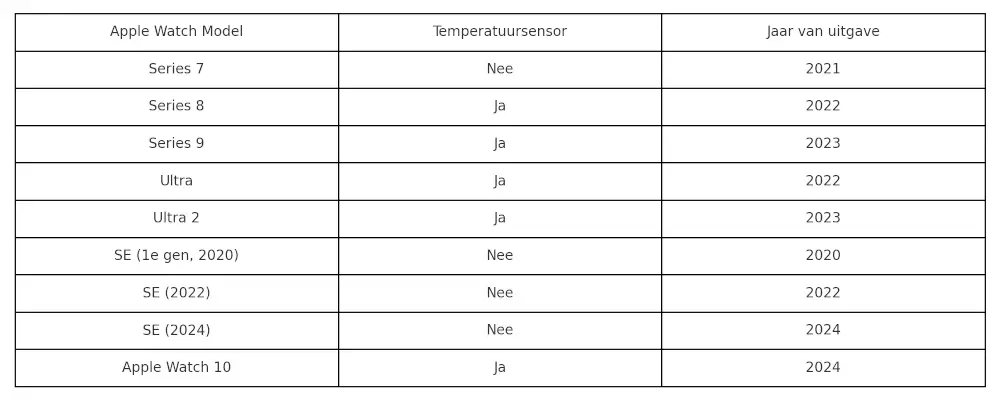 | Apple Watch Model | Temperatuursensor | Jaar van uitgave |
|---|---|---|
| Series 7 | Nee | 2021 |
| Series 8 | Ja | 2022 |
| Series 9 | Ja | 2023 |
| Ultra | Ja | 2022 |
| Ultra 2 | Ja | 2023 |
| SE (1e gen, 2020) | Nee | 2020 |
| SE (2022) | Nee | 2022 |
| SE (2024) | Nee | 2024 |
| Apple Watch 10 | Ja | 2024 |